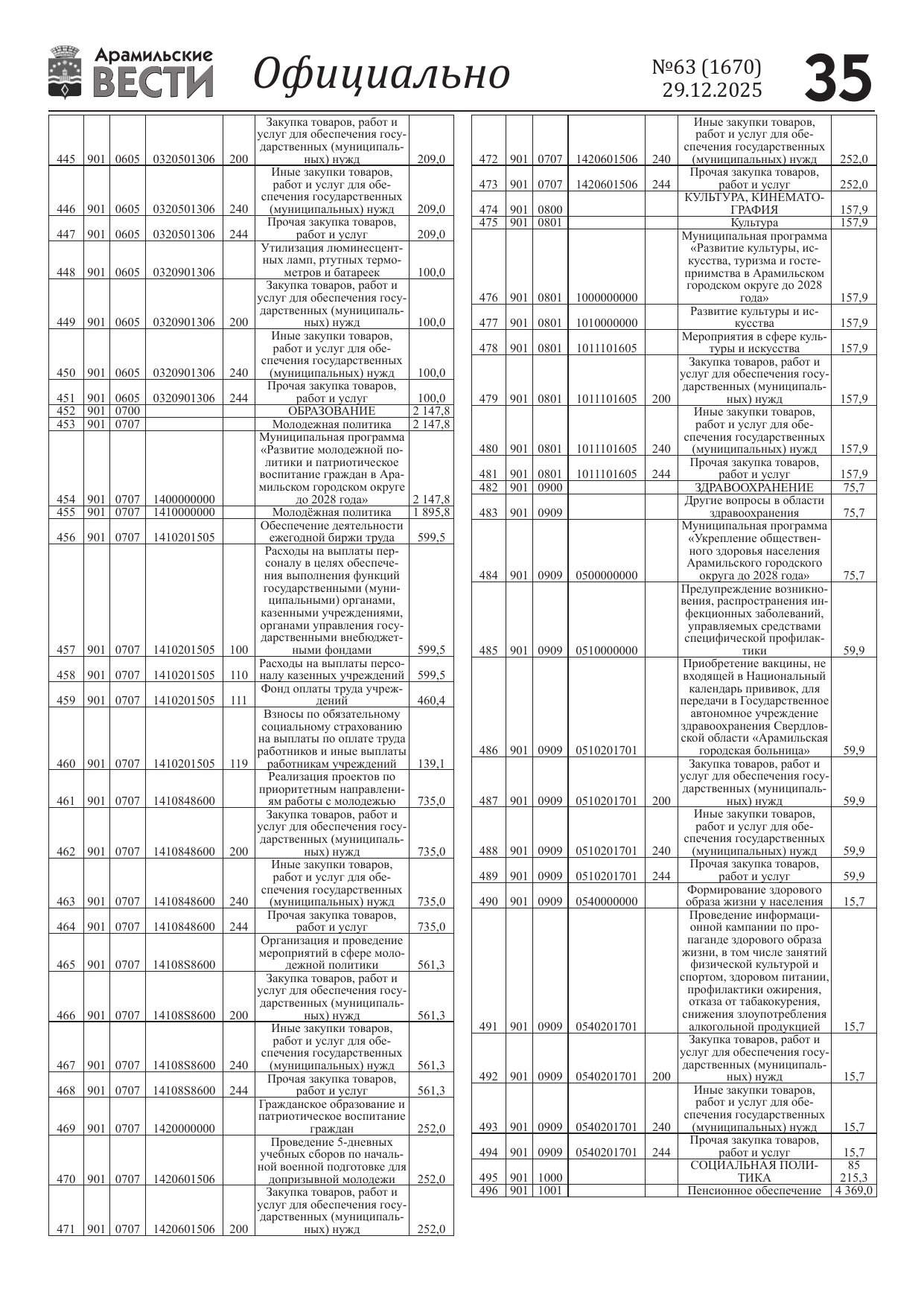 Арамильские ВЕСТИ Официально №63 (1670) 29.12.2025 35

| | | | | | | |
|---|---|---|---|---|---|---|
| 445 | 901 | 0605 | 0320501306 | 200 | Закупка товаров, работ и услуг для обеспечения государственных (муниципальных) нужд | 209,0 |
| 446 | 901 | 0605 | 0320501306 | 240 | Иные закупки товаров, работ и услуг для обеспечения государственных (муниципальных) нужд | 209,0 |
| 447 | 901 | 0605 | 0320501306 | 244 | Прочая закупка товаров, работ и услуг | 209,0 |
| 448 | 901 | 0605 | 0320901306 | | Утилизация люминесцентных ламп, ртутных термометров и батареек | 100,0 |
| 449 | 901 | 0605 | 0320901306 | 200 | Закупка товаров, работ и услуг для обеспечения государственных (муниципальных) нужд | 100,0 |
| 450 | 901 | 0605 | 0320901306 | 240 | Иные закупки товаров, работ и услуг для обеспечения государственных (муниципальных) нужд | 100,0 |
| 451 | 901 | 0605 | 0320901306 | 244 | Прочая закупка товаров, работ и услуг | 100,0 |
| 452 | 901 | 0700 | | | ОБРАЗОВАНИЕ | 2 147,8 |
| 453 | 901 | 0707 | | | Молодежная политика | 2 147,8 |
| 454 | 901 | 0707 | 1400000000 | | Муниципальная программа «Развитие молодежной политики и патриотическое воспитание граждан в Арамильском городском округе до 2028 года» | 2 147,8 |
| 455 | 901 | 0707 | 1410000000 | | Молодёжная политика | 1 895,8 |
| 456 | 901 | 0707 | 1410201505 | | Обеспечение деятельности ежегодной биржи труда | 599,5 |
| 457 | 901 | 0707 | 1410201505 | 100 | Расходы на выплаты персоналу в целях обеспечения выполнения функций государственными (муниципальными) органами, казенными учреждениями, органами управления государственными внебюджетными фондами | 599,5 |
| 458 | 901 | 0707 | 1410201505 | 110 | Расходы на выплаты персоналу казенных учреждений | 599,5 |
| 459 | 901 | 0707 | 1410201505 | 111 | Фонд оплаты труда учреждений | 460,4 |
| 460 | 901 | 0707 | 1410201505 | 119 | Взносы по обязательному социальному страхованию на выплаты по оплате труда работников и иные выплаты работникам учреждений | 139,1 |
| 461 | 901 | 0707 | 1410848600 | | Реализация проектов по приоритетным направлениям работы с молодежью | 735,0 |
| 462 | 901 | 0707 | 1410848600 | 200 | Закупка товаров, работ и услуг для обеспечения государственных (муниципальных) нужд | 735,0 |
| 463 | 901 | 0707 | 1410848600 | 240 | Иные закупки товаров, работ и услуг для обеспечения государственных (муниципальных) нужд | 735,0 |
| 464 | 901 | 0707 | 1410848600 | 244 | Прочая закупка товаров, работ и услуг | 735,0 |
| 465 | 901 | 0707 | 14108S8600 | | Организация и проведение мероприятий в сфере молодежной политики | 561,3 |
| 466 | 901 | 0707 | 14108S8600 | 200 | Закупка товаров, работ и услуг для обеспечения государственных (муниципальных) нужд | 561,3 |
| 467 | 901 | 0707 | 14108S8600 | 240 | Иные закупки товаров, работ и услуг для обеспечения государственных (муниципальных) нужд | 561,3 |
| 468 | 901 | 0707 | 14108S8600 | 244 | Прочая закупка товаров, работ и услуг | 561,3 |
| 469 | 901 | 0707 | 1420000000 | | Гражданское образование и патриотическое воспитание граждан | 252,0 |
| 470 | 901 | 0707 | 1420601506 | | Проведение 5-дневных учебных сборов по начальной военной подготовке для допризывной молодежи | 252,0 |
| 471 | 901 | 0707 | 1420601506 | 200 | Закупка товаров, работ и услуг для обеспечения государственных (муниципальных) нужд | 252,0 |
| 472 | 901 | 0707 | 1420601506 | 240 | Иные закупки товаров, работ и услуг для обеспечения государственных (муниципальных) нужд | 252,0 |
| 473 | 901 | 0707 | 1420601506 | 244 | Прочая закупка товаров, работ и услуг | 252,0 |
| 474 | 901 | 0800 | | | КУЛЬТУРА, КИНЕМАТОГРАФИЯ | 157,9 |
| 475 | 901 | 0801 | | | Культура | 157,9 |
| 476 | 901 | 0801 | 1000000000 | | Муниципальная программа «Развитие культуры, искусства, туризма и гостеприимства в Арамильском городском округе до 2028 года» | 157,9 |
| 477 | 901 | 0801 | 1010000000 | | Развитие культуры и искусства | 157,9 |
| 478 | 901 | 0801 | 1011101605 | | Мероприятия в сфере культуры и искусства | 157,9 |
| 479 | 901 | 0801 | 1011101605 | 200 | Закупка товаров, работ и услуг для обеспечения государственных (муниципальных) нужд | 157,9 |
| 480 | 901 | 0801 | 1011101605 | 240 | Иные закупки товаров, работ и услуг для обеспечения государственных (муниципальных) нужд | 157,9 |
| 481 | 901 | 0801 | 1011101605 | 244 | Прочая закупка товаров, работ и услуг | 157,9 |
| 482 | 901 | 0900 | | | ЗДРАВООХРАНЕНИЕ | 75,7 |
| 483 | 901 | 0909 | | | Другие вопросы в области здравоохранения | 75,7 |
| 484 | 901 | 0909 | 0500000000 | | Муниципальная программа «Укрепление общественного здоровья населения Арамильского городского округа до 2028 года» | 75,7 |
| 485 | 901 | 0909 | 0510000000 | | Предупреждение возникновения, распространения инфекционных заболеваний, управляемых средствами специфической профилактики | 59,9 |
| 486 | 901 | 0909 | 0510201701 | | Приобретение вакцины, не входящей в Национальный календарь прививок, для передачи в Государственное автономное учреждение здравоохранения Свердловской области «Арамильская городская больница» | 59,9 |
| 487 | 901 | 0909 | 0510201701 | 200 | Закупка товаров, работ и услуг для обеспечения государственных (муниципальных) нужд | 59,9 |
| 488 | 901 | 0909 | 0510201701 | 240 | Иные закупки товаров, работ и услуг для обеспечения государственных (муниципальных) нужд | 59,9 |
| 489 | 901 | 0909 | 0510201701 | 244 | Прочая закупка товаров, работ и услуг | 59,9 |
| 490 | 901 | 0909 | 0540000000 | | Формирование здорового образа жизни у населения | 15,7 |
| 491 | 901 | 0909 | 0540201701 | | Проведение информационной кампании по пропаганде здорового образа жизни, в том числе занятий физической культурой и спортом, здоровом питании, профилактики ожирения, отказа от табакокурения, снижения злоупотребления алкогольной продукцией | 15,7 |
| 492 | 901 | 0909 | 0540201701 | 200 | Закупка товаров, работ и услуг для обеспечения государственных (муниципальных) нужд | 15,7 |
| 493 | 901 | 0909 | 0540201701 | 240 | Иные закупки товаров, работ и услуг для обеспечения государственных (муниципальных) нужд | 15,7 |
| 494 | 901 | 0909 | 0540201701 | 244 | Прочая закупка товаров, работ и услуг | 15,7 |
| 495 | 901 | 1000 | | | СОЦИАЛЬНАЯ ПОЛИТИКА | 85 215,3 |
| 496 | 901 | 1001 | | | Пенсионное обеспечение | 4 369,0 |